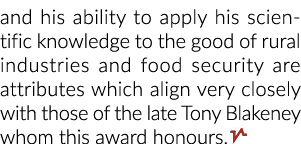 and his ability to apply his scientific knowledge to the good of rural industries and food security are attributes which align very closely with those of the late Tony Blakeney whom this award honours.